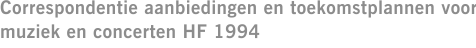 Correspondentie aanbiedingen en toekomstplannen voor muziek en concerten HF 1994